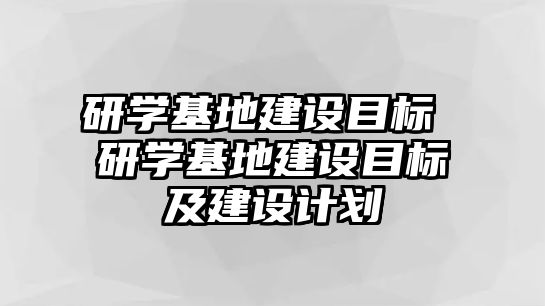 研学基地建设目标 研学基地建设目标及建设计划